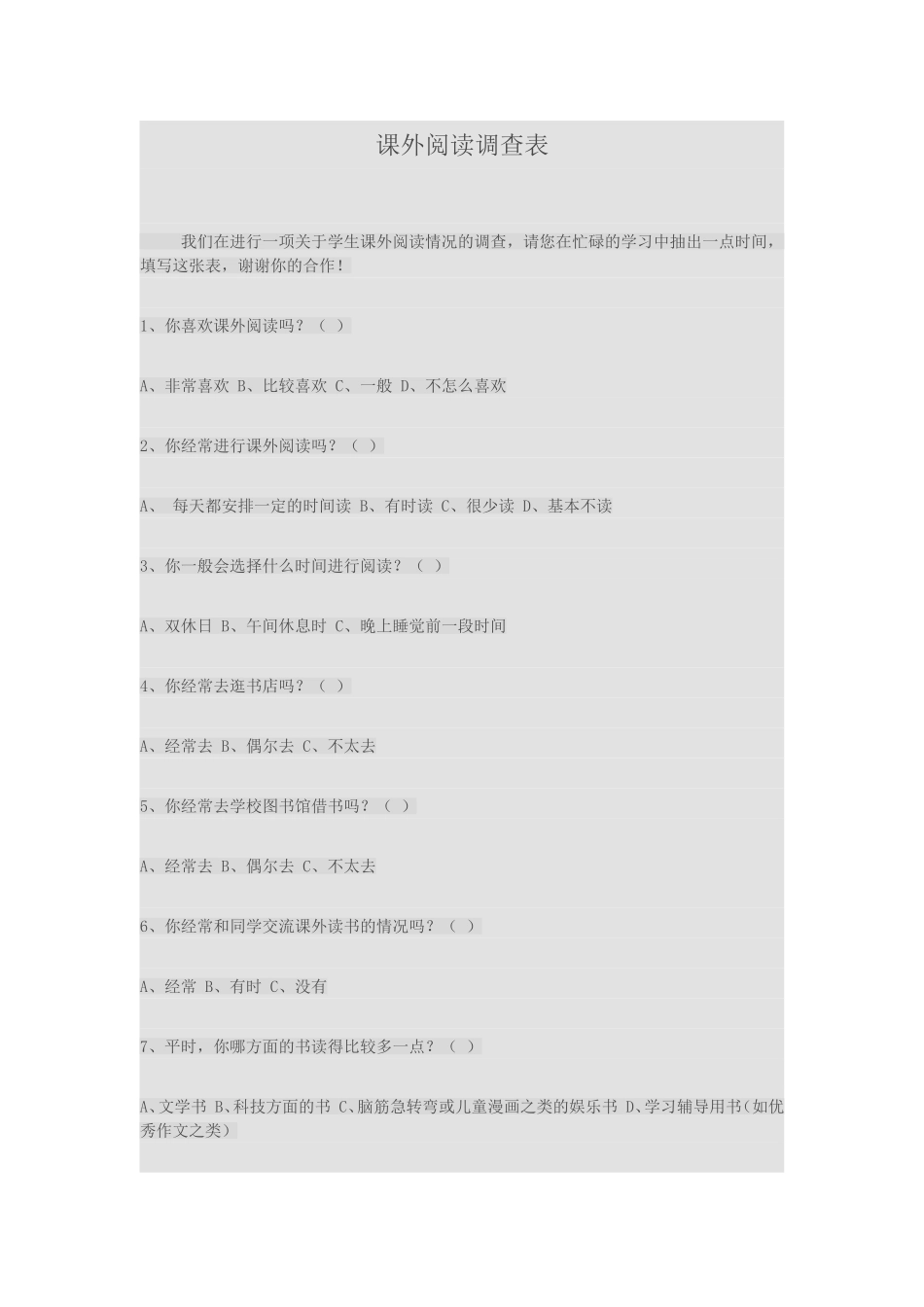 课外阅读调查表

我们在进行一项关于学生课外阅读情况的调查，请您在忙碌的学习中抽出一点时间，填写这张表，谢谢你的合作！

1、你喜欢课外阅读吗？（ ）

A、非常喜欢 B、比较喜欢 C、一般 D、不怎么喜欢

2、你经常进行课外阅读吗？（ ）

A、 每天都安排一定的时间读 B、有时读 C、很少读 D、基本不读

3、你一般会选择什么时间进行阅读？（ ）

A、双休日 B、午间休息时 C、晚上睡觉前一段时间

4、你经常去逛书店吗？（ ）

A、经常去 B、偶尔去 C、不太去

5、你经常去学校图书馆借书吗？（ ）

A、经常去 B、偶尔去 C、不太去

6、你经常和同学交流课外读书的情况吗？（ ）

A、经常 B、有时 C、没有

7、平时，你哪方面的书读得比较多一点？（ ）

A、文学书 B、科技方面的书 C、脑筋急转弯或儿童漫画之类的娱乐书 D、学习辅导用书（如优秀作文之类）